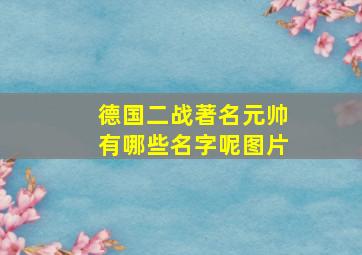 德国二战著名元帅
有哪些名字呢图片